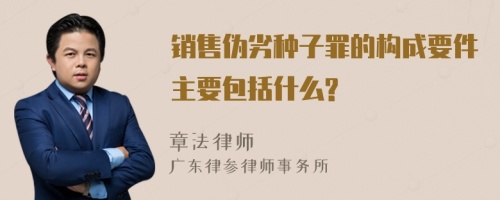 销售伪劣种子罪的构成要件主要包括什么?

章法律师
广东律参律师事务所